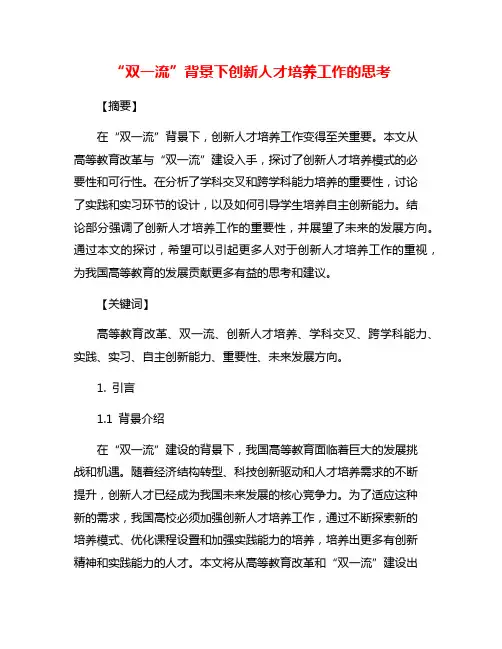 “双一流”背景下创新人才培养工作的思考

【摘要】

在“双一流”背景下，创新人才培养工作变得至关重要。本文从高等教育改革与“双一流”建设入手，探讨了创新人才培养模式的必要性和可行性。在分析了学科交叉和跨学科能力培养的重要性，讨论了实践和实习环节的设计，以及如何引导学生培养自主创新能力。结论部分强调了创新人才培养工作的重要性，并展望了未来的发展方向。通过本文的探讨，希望可以引起更多人对于创新人才培养工作的重视，为我国高等教育的发展贡献更多有益的思考和建议。

【关键词】

高等教育改革、双一流、创新人才培养、学科交叉、跨学科能力、实践、实习、自主创新能力、重要性、未来发展方向。

1. 引言

1.1 背景介绍

在“双一流”建设的背景下，我国高等教育面临着巨大的发展挑战和机遇。随着经济结构转型、科技创新驱动和人才培养需求的不断提升，创新人才已经成为我国未来发展的核心竞争力。为了适应这种新的需求，我国高校必须加强创新人才培养工作，通过不断探索新的培养模式、优化课程设置和加强实践能力的培养，培养出更多有创新精神和实践能力的人才。本文将从高等教育改革和“双一流”建设出